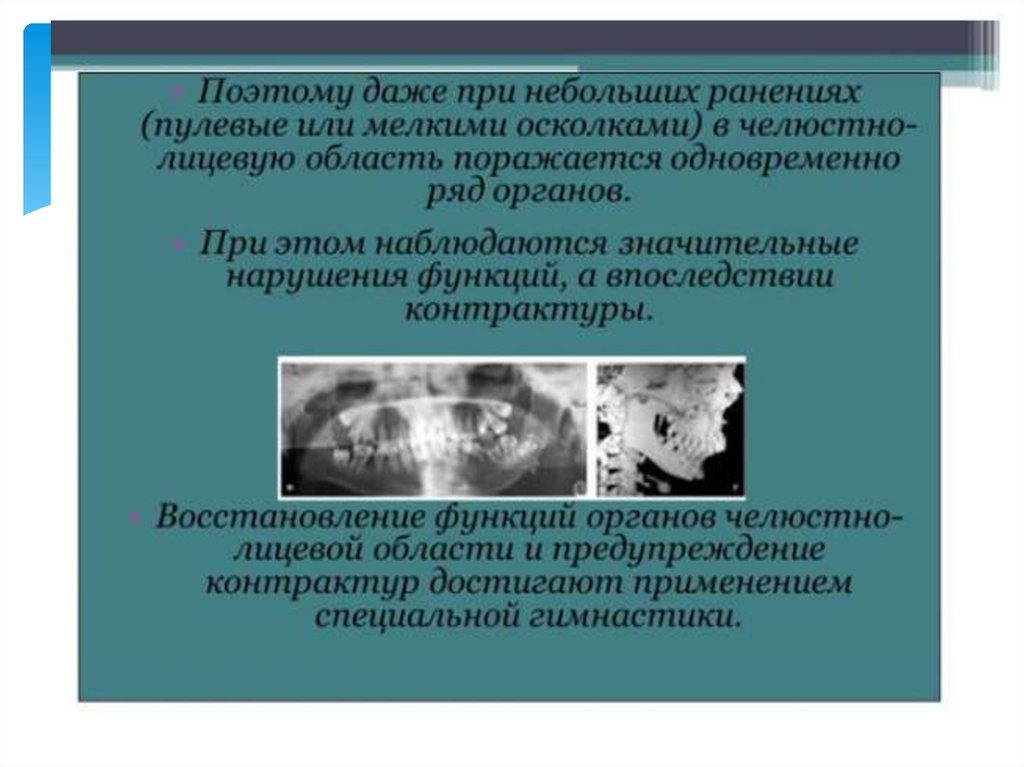 • Поэтому даже при небольших ранениях (пулевые или мелкими осколками) в челюстно-лицевую область поражается одновременно ряд органов.

• При этом наблюдаются значительные нарушения функций, а впоследствии контрактуры.

• Восстановление функций органов челюстно-лицевой области и предупреждение контрактур достигают применением специальной гимнастики.